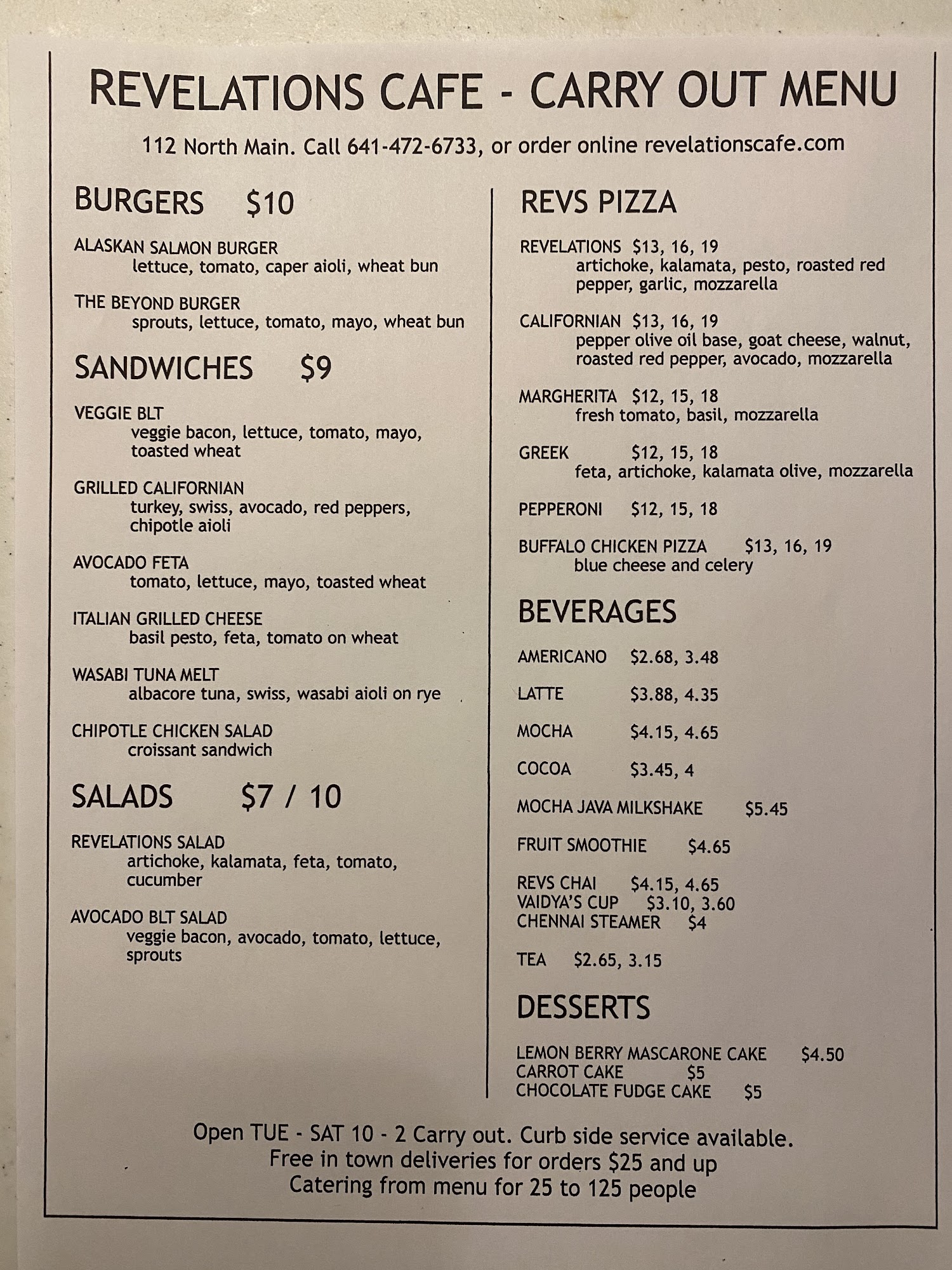 REVELATIONS CAFE - CARRY OUT MENU

112 North Main. Call 641-472-6733, or order online revelationscafe.com

BURGERS $10

ALASKAN SALMON BURGER
lettuce, tomato, caper aioli, wheat bun

THE BEYOND BURGER
sprouts, lettuce, tomato, mayo, wheat bun

SANDWICHES $9

VEGGIE BLT
veggie bacon, lettuce, tomato, mayo, toasted wheat

GRILLED CALIFORNIAN
turkey, swiss, avocado, red peppers, chipotle aioli

AVOCADO FETA
tomato, lettuce, mayo, toasted wheat

ITALIAN GRILLED CHEESE
basil pesto, feta, tomato on wheat

WASABI TUNA MELT
albacore tuna, swiss, wasabi aioli on rye

CHIPOTLE CHICKEN SALAD
croissant sandwich

SALADS $7 / 10

REVELATIONS SALAD
artichoke, kalamata, feta, tomato, cucumber

AVOCADO BLT SALAD
veggie bacon, avocado, tomato, lettuce, sprouts

REVS PIZZA

REVELATIONS $13, 16, 19
artichoke, kalamata, pesto, roasted red pepper, garlic, mozzarella

CALIFORNIAN $13, 16, 19
pepper olive oil base, goat cheese, walnut, roasted red pepper, avocado, mozzarella

MARGHERITA $12, 15, 18
fresh tomato, basil, mozzarella

GREEK $12, 15, 18
feta, artichoke, kalamata olive, mozzarella

PEPPERONI $12, 15, 18

BUFFALO CHICKEN PIZZA $13, 16, 19
blue cheese and celery

BEVERAGES

AMERICANO $2.68, 3.48

LATTE $3.88, 4.35

MOCHA $4.15, 4.65

COCOA $3.45, 4

MOCHA JAVA MILKSHAKE $5.45

FRUIT SMOOTHIE $4.65

REVS CHAI $4.15, 4.65
VAIDYA'S CUP $3.10, 3.60
CHENNAI STEAMER $4

TEA $2.65, 3.15

DESSERTS

LEMON BERRY MASCARONE CAKE $4.50
CARROT CAKE $5
CHOCOLATE FUDGE CAKE $5

Open TUE - SAT 10 - 2 Carry out. Curb side service available.
Free in town deliveries for orders $25 and up
Catering from menu for 25 to 125 people